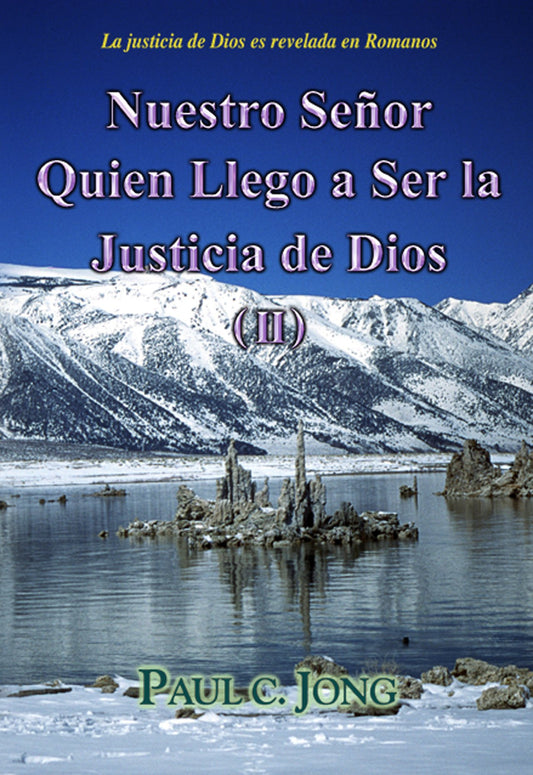 La justicia de Dios es revelada en Romanos

Nuestro Señor Quien Llego a Ser la Justicia de Dios (II)

PAUL C. JONG